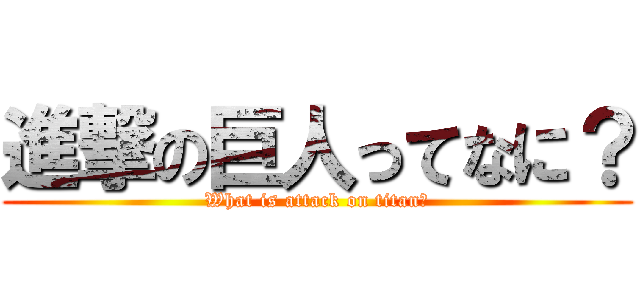 進撃の巨人ってなに？
What is attack on titan?